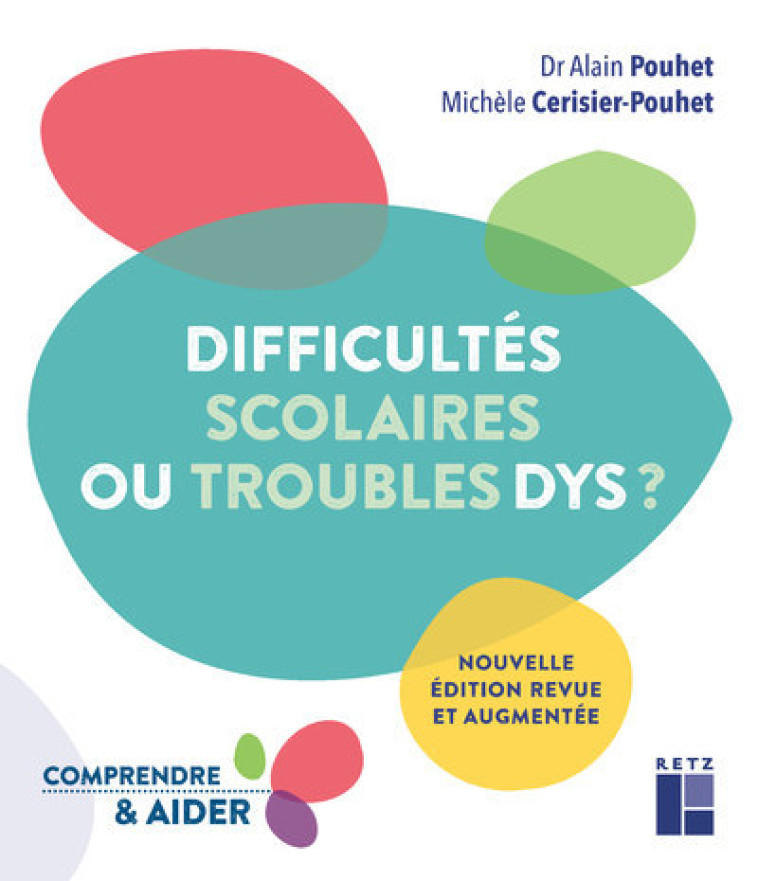 Dr Alain Pouhet
Michèle Cerisier-Pouhet

DIFFICULTÉS SCOLAIRES OU TROUBLES DYS ?

NOUVELLE ÉDITION REVUE ET AUGMENTÉE

COMPRENDRE & AIDER

RETZ